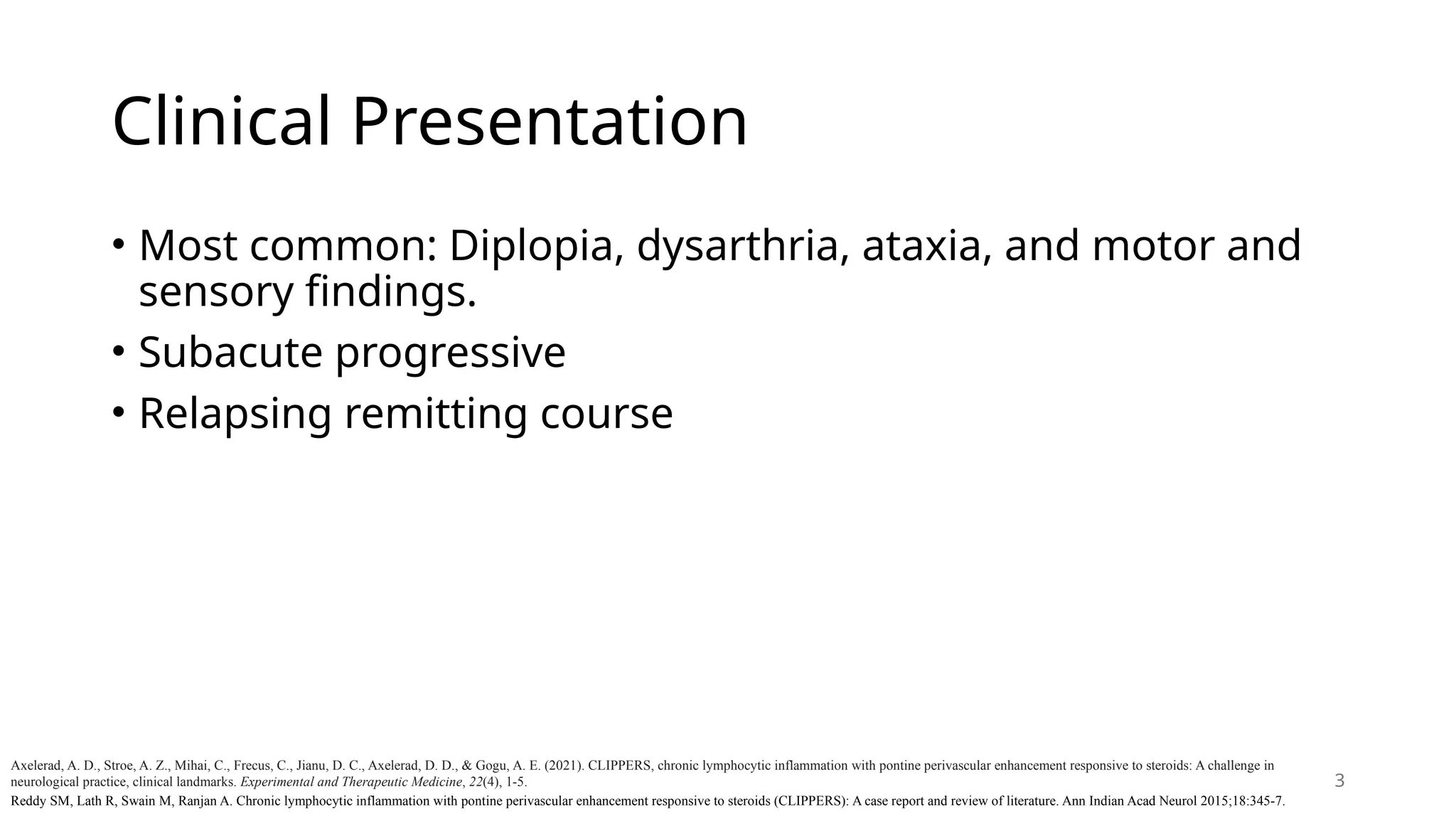 Clinical Presentation

• Most common: Diplopia, dysarthria, ataxia, and motor and sensory findings.
• Subacute progressive
• Relapsing remitting course

Axelerad, A. D., Stroe, A. Z., Mihai, C., Frecus, C., Jianu, D. C., Axelerad, D. D., & Gogu, A. E. (2021). CLIPPERS, chronic lymphocytic inflammation with pontine perivascular enhancement responsive to steroids: A challenge in neurological practice, clinical landmarks. Experimental and Therapeutic Medicine, 22(4), 1-5.
Reddy SM, Lath R, Swain M, Ranjan A. Chronic lymphocytic inflammation with pontine perivascular enhancement responsive to steroids (CLIPPERS): A case report and review of literature. Ann Indian Acad Neurol 2015;18:345-7.

3